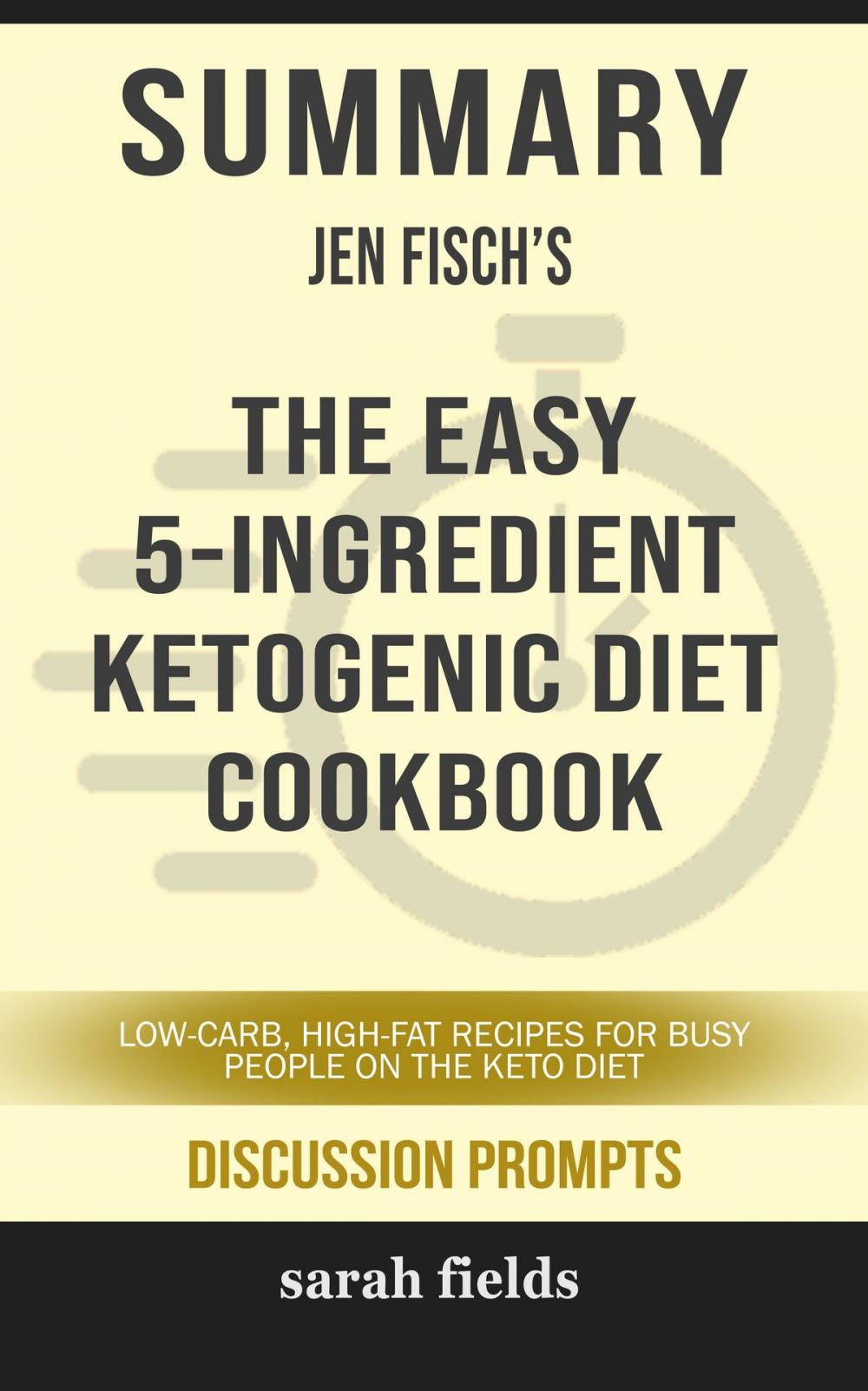 SUMMARY

JEN FISCH'S

THE EASY 5-INGREDIENT KETOGENIC DIET COOKBOOK

LOW-CARB, HIGH-FAT RECIPES FOR BUSY PEOPLE ON THE KETO DIET

DISCUSSION PROMPTS

sarah fields